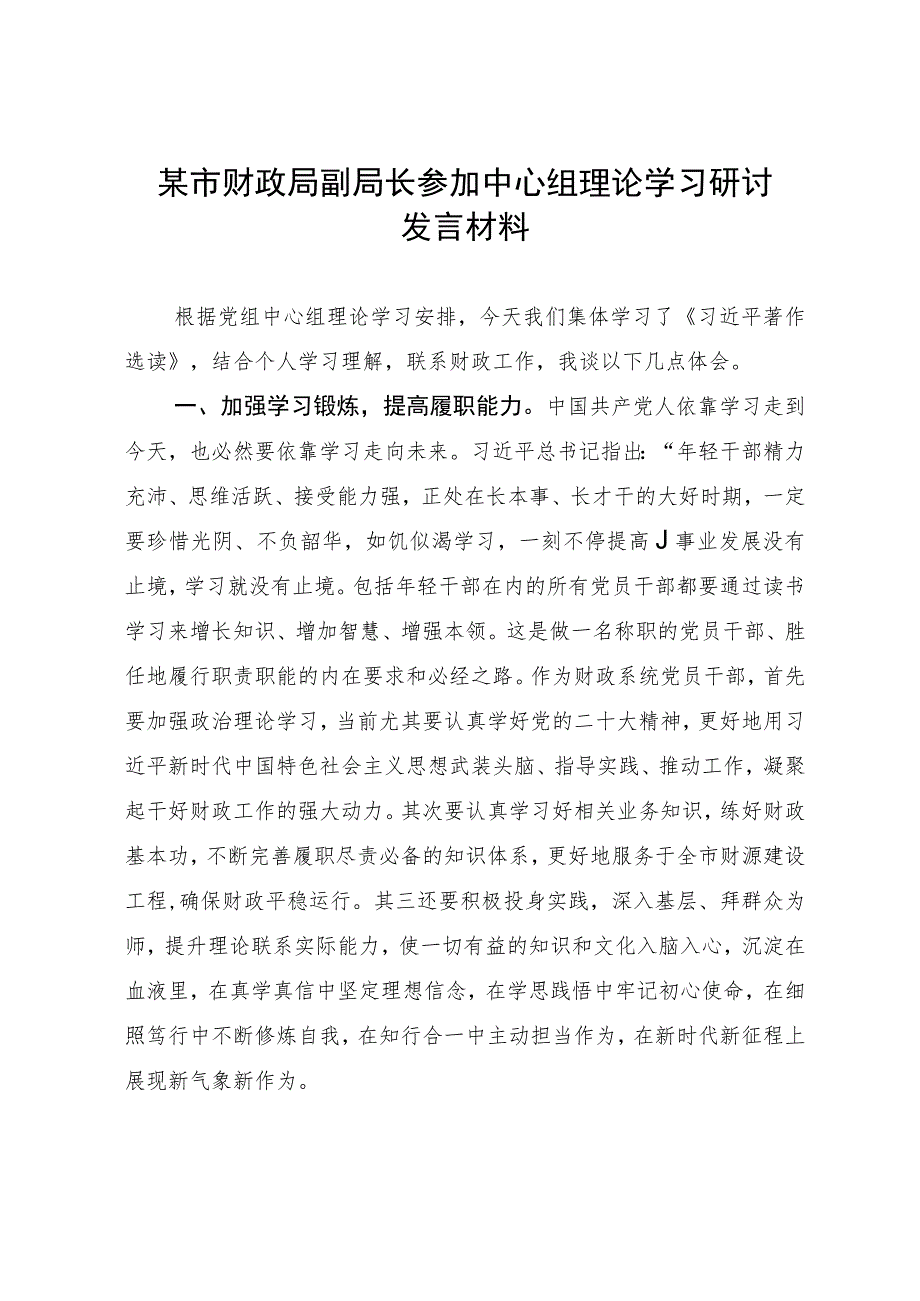 某市财政局副局长参加中心组理论学习研讨发言材料

根据党组中心组理论学习安排，今天我们集体学习了《习近平著作选读》，结合个人学习理解，联系财政工作，我谈以下几点体会。

一、加强学习锻炼，提高履职能力。中国共产党人依靠学习走到今天，也必然要依靠学习走向未来。习近平总书记指出：“年轻干部精力充沛、思维活跃、接受能力强，正处在长本事、长才干的大好时期，一定要珍惜光阴、不负韶华，如饥似渴学习，一刻不停提高J事业发展没有止境，学习就没有止境。包括年轻干部在内的所有党员干部都要通过读书学习来增长知识、增加智慧、增强本领。这是做一名称职的党员干部、胜任地履行职责职能的内在要求和必经之路。作为财政系统党员干部，首先要加强政治理论学习，当前尤其要认真学好党的二十大精神，更好地用习近平新时代中国特色社会主义思想武装头脑、指导实践、推动工作，凝聚起干好财政工作的强大动力。其次要认真学习好相关业务知识，练好财政基本功，不断完善履职尽责必备的知识体系，更好地服务于全市财源建设工程，确保财政平稳运行。其三还要积极投身实践，深入基层、拜群众为师，提升理论联系实际能力，使一切有益的知识和文化入脑入心，沉淀在血液里，在真学真信中坚定理想信念，在学思践悟中牢记初心使命，在细照笃行中不断修炼自我，在知行合一中主动担当作为，在新时代新征程上展现新气象新作为。